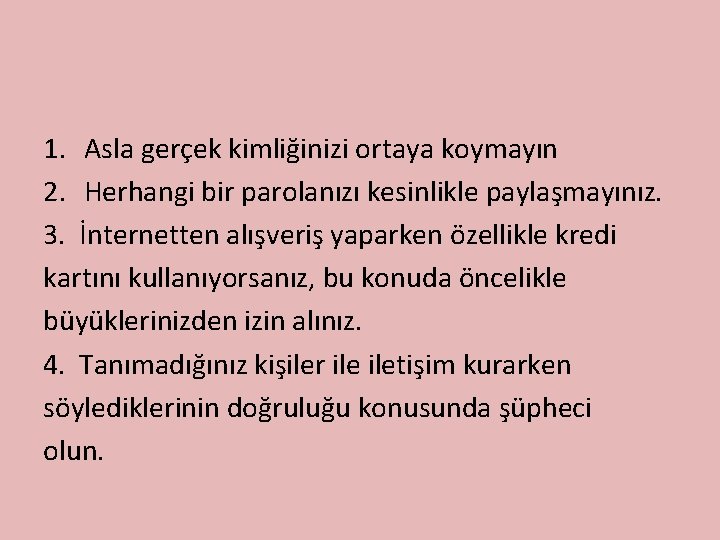 1. Asla gerçek kimliğinizi ortaya koymayın
2. Herhangi bir parolanızı kesinlikle paylaşmayınız.
3. İnternetten alışveriş yaparken özellikle kredi kartını kullanıyorsanız, bu konuda öncelikle büyüklerinizden izin alınız.
4. Tanımadığınız kişiler ile iletişim kurarken söylediklerinin doğruluğu konusunda şüpheci olun.